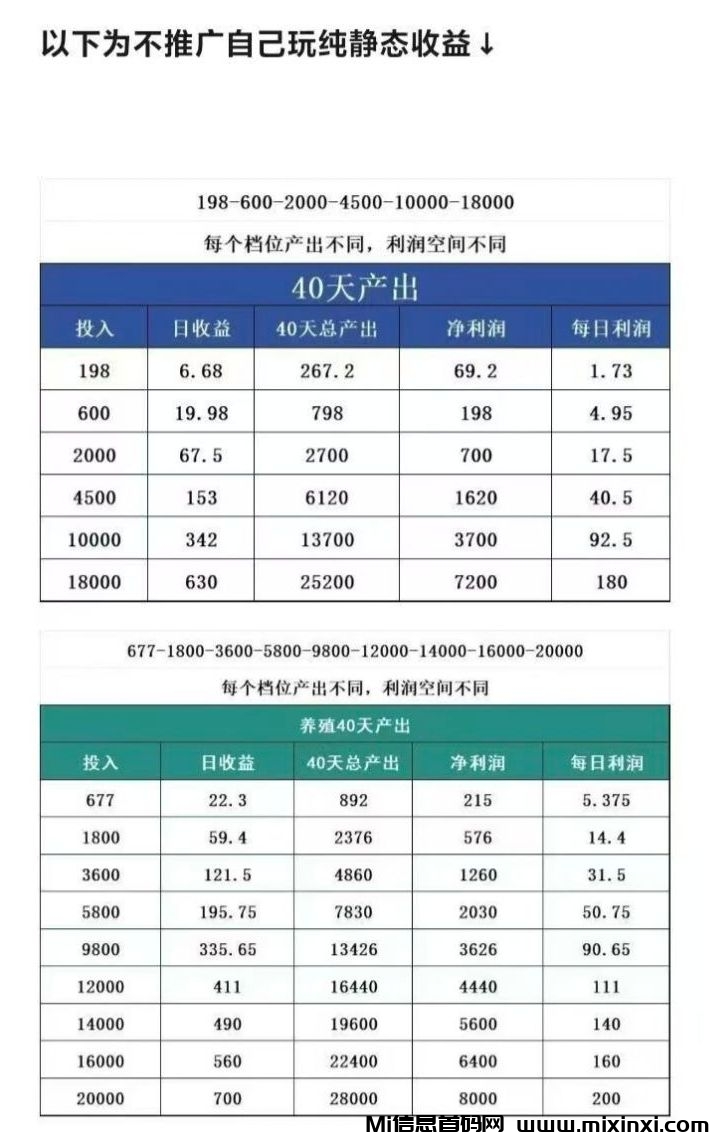 以下为不推广自己玩纯静态收益↓

198-600-2000-4500-10000-18000

每个档位产出不同，利润空间不同

40天产出

| 投入 | 日收益 | 40天总产出 | 净利润 | 每日利润 |
|---|---|---|---|---|
| 198 | 6.68 | 267.2 | 69.2 | 1.73 |
| 600 | 19.98 | 798 | 198 | 4.95 |
| 2000 | 67.5 | 2700 | 700 | 17.5 |
| 4500 | 153 | 6120 | 1620 | 40.5 |
| 10000 | 342 | 13700 | 3700 | 92.5 |
| 18000 | 630 | 25200 | 7200 | 180 |

677-1800-3600-5800-9800-12000-14000-16000-20000

每个档位产出不同，利润空间不同

养殖40天产出

| 投入 | 日收益 | 40天总产出 | 净利润 | 每日利润 |
|---|---|---|---|---|
| 677 | 22.3 | 892 | 215 | 5.375 |
| 1800 | 59.4 | 2376 | 576 | 14.4 |
| 3600 | 121.5 | 4860 | 1260 | 31.5 |
| 5800 | 195.75 | 7830 | 2030 | 50.75 |
| 9800 | 335.65 | 13426 | 3626 | 90.65 |
| 12000 | 411 | 16440 | 4440 | 111 |
| 14000 | 490 | 19600 | 5600 | 140 |
| 16000 | 560 | 22400 | 6400 | 160 |
| 20000 | 700 | 28000 | 8000 | 200 |

Mi信息首码网 www.mixinxi.com